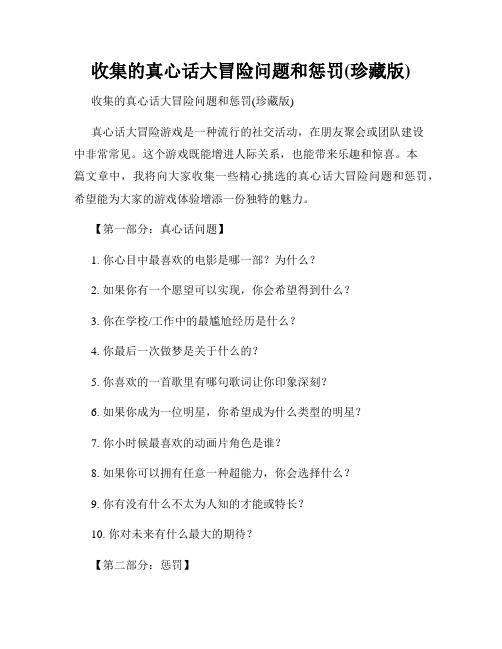 收集的真心话大冒险问题和惩罚(珍藏版)

收集的真心话大冒险问题和惩罚(珍藏版)

真心话大冒险游戏是一种流行的社交活动，在朋友聚会或团队建设中非常常见。这个游戏既能增进人际关系，也能带来乐趣和惊喜。本篇文章中，我将向大家收集一些精心挑选的真心话大冒险问题和惩罚，希望能为大家的游戏体验增添一份独特的魅力。

【第一部分：真心话问题】

1. 你心目中最喜欢的电影是哪一部？为什么？

2. 如果你有一个愿望可以实现，你会希望得到什么？

3. 你在学校/工作中的最尴尬经历是什么？

4. 你最后一次做梦是关于什么的？

5. 你喜欢的一首歌里有哪句歌词让你印象深刻？

6. 如果你成为一位明星，你希望成为什么类型的明星？

7. 你小时候最喜欢的动画片角色是谁？

8. 如果你可以拥有任意一种超能力，你会选择什么？

9. 你有没有什么不太为人知的才能或特长？

10. 你对未来有什么最大的期待？

【第二部分：惩罚】